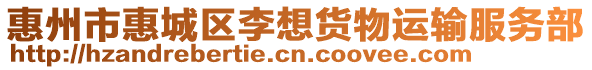 惠州市惠城区李想货物运输服务部
http://hzandrebertie.cn.coovee.com